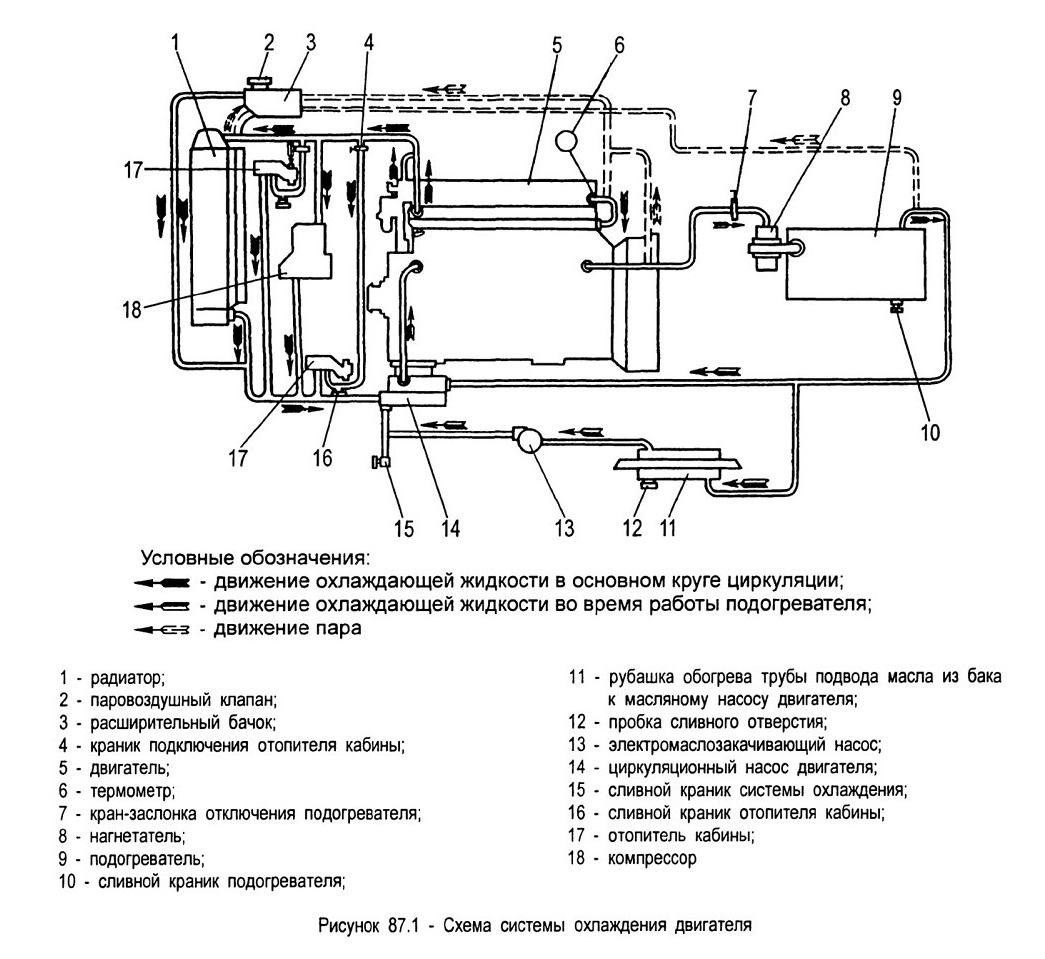 1 2 3 4 5 6 7 8 9

17

18

17 16 15 14 13 12 11 10

Условные обозначения:
- движение охлаждающей жидкости в основном круге циркуляции;
- движение охлаждающей жидкости во время работы подогревателя;
- движение пара

1 - радиатор;
2 - паровоздушный клапан;
3 - расширительный бачок;
4 - краник подключения отопителя кабины;
5 - двигатель;
6 - термометр;
7 - кран-заслонка отключения подогревателя;
8 - нагнетатель;
9 - подогреватель;
10 - сливной краник подогревателя;

11 - рубашка обогрева трубы подвода масла из бака к масляному насосу двигателя;
12 - пробка сливного отверстия;
13 - электромаслозакачивающий насос;
14 - циркуляционный насос двигателя;
15 - сливной краник системы охлаждения;
16 - сливной краник отопителя кабины;
17 - отопитель кабины;
18 - компрессор

Рисунок 87.1 - Схема системы охлаждения двигателя